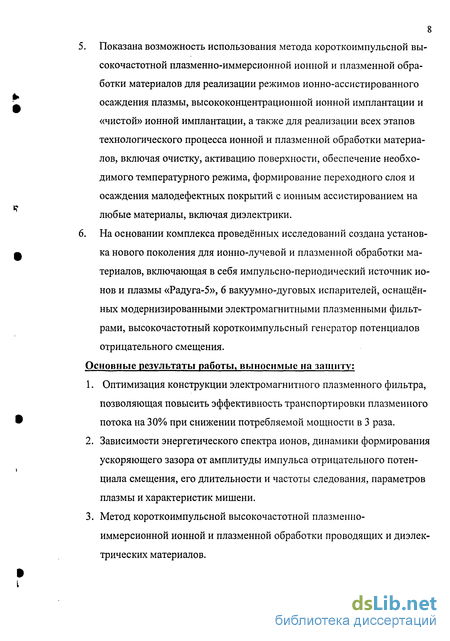 8

5. Показана возможность использования метода короткоимпульсной высокочастотной плазменно-иммерсионной ионной и плазменной обработки материалов для реализации режимов ионно-ассистированного осаждения плазмы, высококонцентрационной ионной имплантации и «чистой» ионной имплантации, а также для реализации всех этапов технологического процесса ионной и плазменной обработки материалов, включая очистку, активацию поверхности, обеспечение необходимого температурного режима, формирование переходного слоя и осаждения малодефектных покрытий с ионным ассистированием на любые материалы, включая диэлектрики.

6. На основании комплекса проведённых исследований создана установка нового поколения для ионно-лучевой и плазменной обработки материалов, включающая в себя импульсно-периодический источник ионов и плазмы «Радуга-5», 6 вакуумно-дуговых испарителей, оснащённых модернизированными электромагнитными плазменными фильтрами, высокочастотный короткоимпульсный генератор потенциалов отрицательного смещения.

Основные результаты работы, выносимые на защиту:

1. Оптимизация конструкции электромагнитного плазменного фильтра, позволяющая повысить эффективность транспортировки плазменного потока на 30% при снижении потребляемой мощности в 3 раза.

2. Зависимости энергетического спектра ионов, динамики формирования ускоряющего зазора от амплитуды импульса отрицательного потенциала смещения, его длительности и частоты следования, параметров плазмы и характеристик мишени.

3. Метод короткоимпульсной высокочастотной плазменно-иммерсионной ионной и плазменной обработки проводящих и диэлектрических материалов.

dsLib.net
библиотека диссертаций